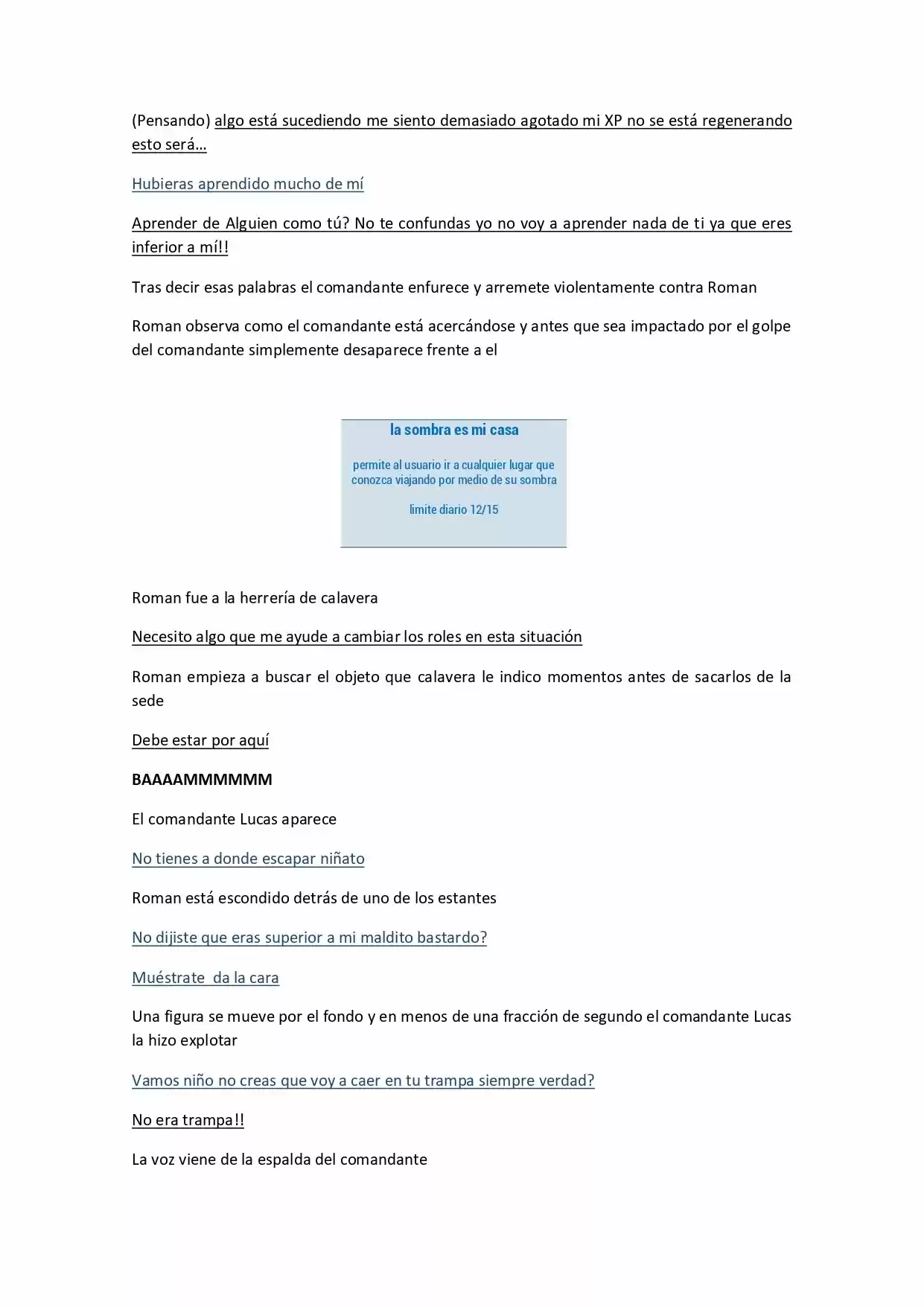 (Pensando) algo está sucediendo me siento demasiado agotado mi XP no se está regenerando esto será…

Hubieras aprendido mucho de mí

Aprender de Alguien como tú? No te confundas yo no voy a aprender nada de ti ya que eres inferior a mí!!

Tras decir esas palabras el comandante enfurece y arremete violentamente contra Roman

Roman observa como el comandante está acercándose y antes que sea impactado por el golpe del comandante simplemente desaparece frente a el

la sombra es mi casa

permite al usuario ir a cualquier lugar que conozca viajando por medio de su sombra

limite diario 12/15

Roman fue a la herrería de calavera

Necesito algo que me ayude a cambiar los roles en esta situación

Roman empieza a buscar el objeto que calavera le indico momentos antes de sacarlos de la sede

Debe estar por aquí

BAAAAMMMMMM

El comandante Lucas aparece

No tienes a donde escapar niñato

Roman está escondido detrás de uno de los estantes

No dijiste que eras superior a mi maldito bastardo?

Muéstrate  da la cara

Una figura se mueve por el fondo y en menos de una fracción de segundo el comandante Lucas la hizo explotar

Vamos niño no creas que voy a caer en tu trampa siempre verdad?

No era trampa!!

La voz viene de la espalda del comandante